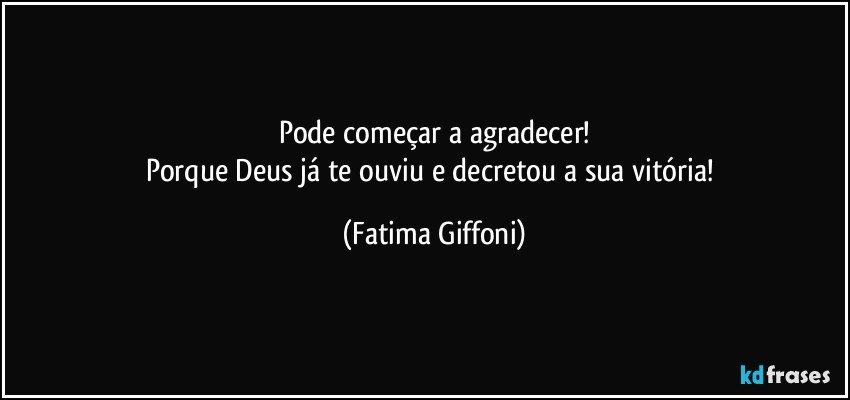 Pode começar a agradecer!
Porque Deus já te ouviu e decretou a sua vitória!

(Fatima Giffoni)

kdfrases